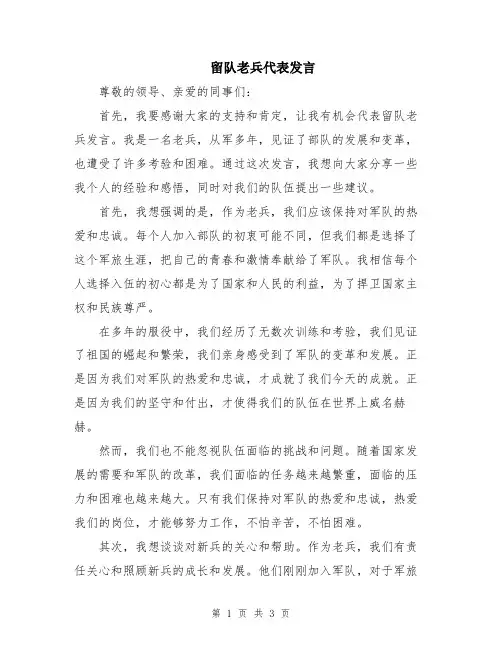 留队老兵代表发言

尊敬的领导、亲爱的同事们：

首先，我要感谢大家的支持和肯定，让我有机会代表留队老兵发言。我是一名老兵，从军多年，见证了部队的发展和变革，也遭受了许多考验和困难。通过这次发言，我想向大家分享一些我个人的经验和感悟，同时对我们的队伍提出一些建议。

首先，我想强调的是，作为老兵，我们应该保持对军队的热爱和忠诚。每个人加入部队的初衷可能不同，但我们都是选择了这个军旅生涯，把自己的青春和激情奉献给了军队。我相信每个人选择入伍的初心都是为了国家和人民的利益，为了捍卫国家主权和民族尊严。

在多年的服役中，我们经历了无数次训练和考验，我们见证了祖国的崛起和繁荣，我们亲身感受到了军队的变革和发展。正是因为我们对军队的热爱和忠诚，才成就了我们今天的成就。正是因为我们的坚守和付出，才使得我们的队伍在世界上威名赫赫。

然而，我们也不能忽视队伍面临的挑战和问题。随着国家发展的需要和军队的改革，我们面临的任务越来越繁重，面临的压力和困难也越来越大。只有我们保持对军队的热爱和忠诚，热爱我们的岗位，才能够努力工作，不怕辛苦，不怕困难。

其次，我想谈谈对新兵的关心和帮助。作为老兵，我们有责任关心和照顾新兵的成长和发展。他们刚刚加入军队，对于军旅

第 1 页 共 3 页